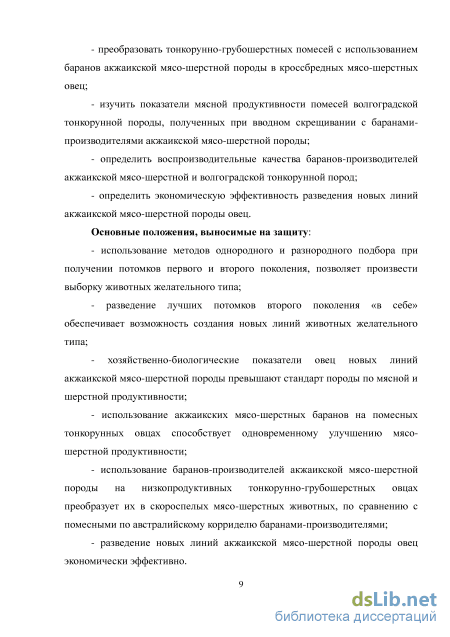 - преобразовать тонкорунно-грубошерстных помесей с использованием баранов акжаикской мясо-шерстной породы в кроссбредных мясо-шерстных овец;

- изучить показатели мясной продуктивности помесей волгоградской тонкорунной породы, полученных при вводном скрещивании с баранами-производителями акжаикской мясо-шерстной породы;

- определить воспроизводительные качества баранов-производителей акжаикской мясо-шерстной и волгоградской тонкорунной пород;

- определить экономическую эффективность разведения новых линий акжаикской мясо-шерстной породы овец.

Основные положения, выносимые на защиту:

- использование методов однородного и разнородного подбора при получении потомков первого и второго поколения, позволяет произвести выборку животных желательного типа;

- разведение лучших потомков второго поколения «в себе» обеспечивает возможность создания новых линий животных желательного типа;

- хозяйственно-биологические показатели овец новых линий акжаикской мясо-шерстной породы превышают стандарт породы по мясной и шерстной продуктивности;

- использование акжаикских мясо-шерстных баранов на помесных тонкорунных овцах способствует одновременному улучшению мясо-шерстной продуктивности;

- использование баранов-производителей акжаикской мясо-шерстной породы на низкопродуктивных тонкорунно-грубошерстных овцах преобразует их в скороспелых мясо-шерстных животных, по сравнению с помесными по австралийскому корриделю баранами-производителями;

- разведение новых линий акжаикской мясо-шерстной породы овец экономически эффективно.

9

dsLib.net
библиотека диссертаций